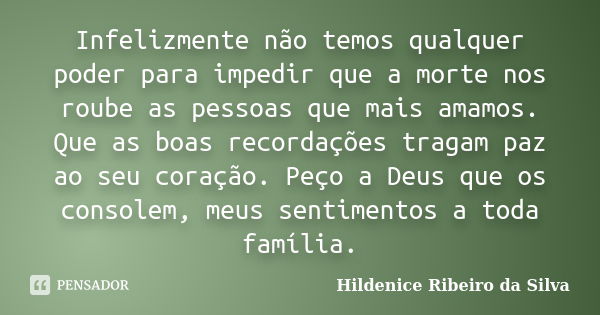 Infelizmente não temos qualquer poder para impedir que a morte nos roube as pessoas que mais amamos. Que as boas recordações tragam paz ao seu coração. Peço a Deus que os consolem, meus sentimentos a toda família.

PENSADOR

Hildenice Ribeiro da Silva